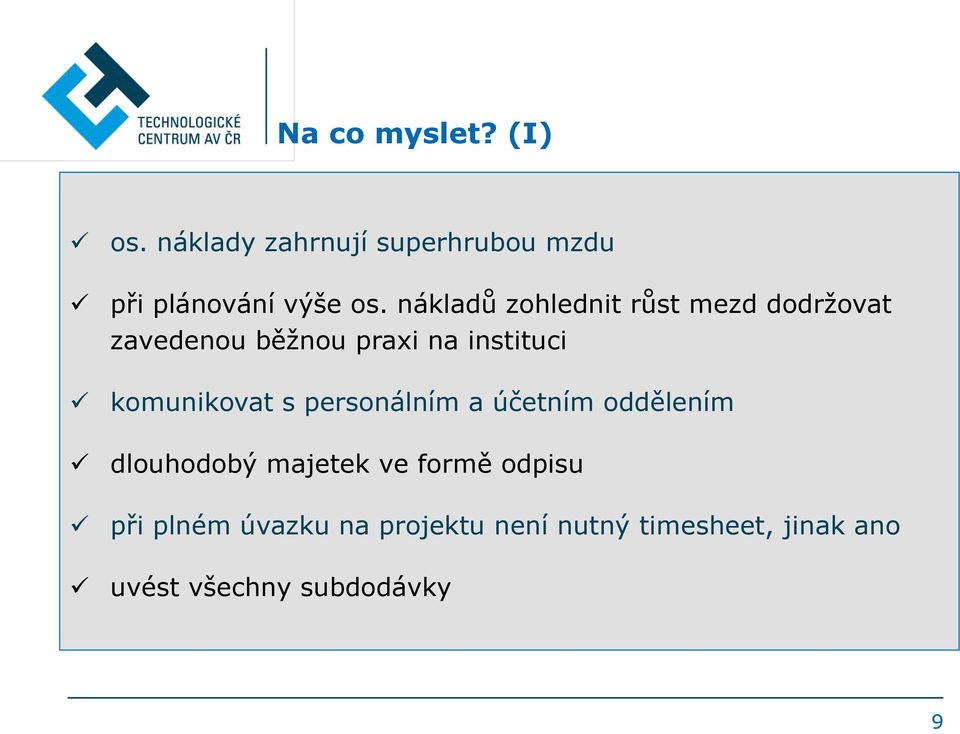 TECHNOLOGICKÉ CENTRUM AV ČR

Na co myslet? (I)

✓ os. náklady zahrnují superhrubou mzdu

✓ při plánování výše os. nákladů zohlednit růst mezd dodržovat zavedenou běžnou praxi na instituci

✓ komunikovat s personálním a účetním oddělením

✓ dlouhodobý majetek ve formě odpisu

✓ při plném úvazku na projektu není nutný timesheet, jinak ano

✓ uvést všechny subdodávky

9